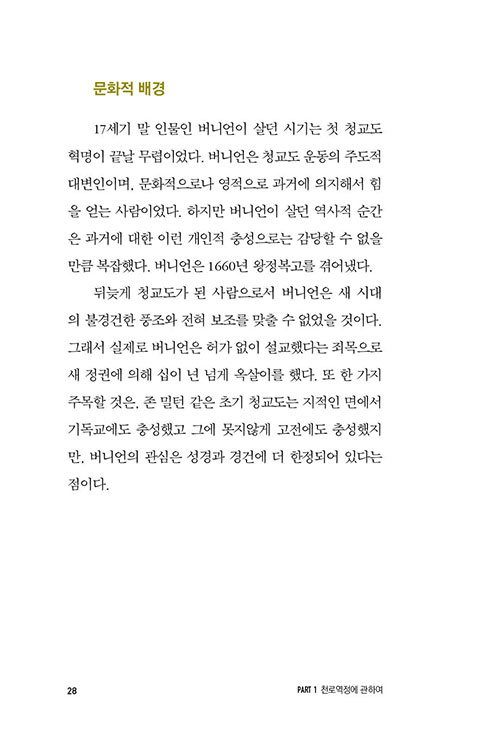 문화적 배경

17세기 말 인물인 버니언이 살던 시기는 첫 청교도 혁명이 끝날 무렵이었다. 버니언은 청교도 운동의 주도적 대변인이며, 문화적으로나 영적으로 과거에 의지해서 힘을 얻는 사람이었다. 하지만 버니언이 살던 역사적 순간은 과거에 대한 이런 개인적 충성으로는 감당할 수 없을 만큼 복잡했다. 버니언은 1660년 왕정복고를 겪어냈다.

뒤늦게 청교도가 된 사람으로서 버니언은 새 시대의 불경건한 풍조와 전혀 보조를 맞출 수 없었을 것이다. 그래서 실제로 버니언은 허가 없이 설교했다는 죄목으로 새 정권에 의해 십이 년 넘게 옥살이를 했다. 또 한 가지 주목할 것은, 존 밀턴 같은 초기 청교도는 지적인 면에서 기독교에도 충성했고 그에 못지않게 고전에도 충성했지만, 버니언의 관심은 성경과 경건에 더 한정되어 있다는 점이다.

28

PART 1 천로역정에 관하여